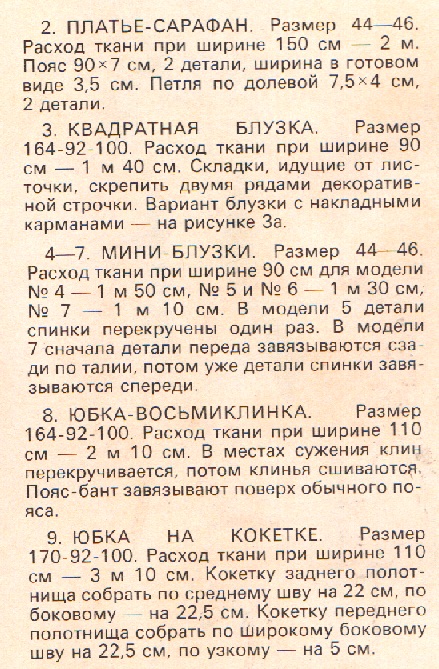 2. ПЛАТЬЕ-САРАФАН. Размер 44—46. Расход ткани при ширине 150 см — 2 м. Пояс 90×7 см, 2 детали, ширина в готовом виде 3,5 см. Петля по долевой 7,5×4 см, 2 детали.

3. КВАДРАТНАЯ БЛУЗКА. Размер 164-92-100. Расход ткани при ширине 90 см — 1 м 40 см. Складки, идущие от листочки, скрепить двумя рядами декоративной строчки. Вариант блузки с накладными карманами — на рисунке 3а.

4—7. МИНИ-БЛУЗКИ. Размер 44—46. Расход ткани при ширине 90 см для модели № 4 — 1 м 50 см, № 5 и № 6 — 1 м 30 см, № 7 — 1 м 10 см. В модели 5 детали спинки перекручены один раз. В модели 7 сначала детали переда завязываются сзади по талии, потом уже детали спинки завязываются спереди.

8. ЮБКА-ВОСЬМИКЛИНКА. Размер 164-92-100. Расход ткани при ширине 110 см — 2 м 10 см. В местах сужения клин перекручивается, потом клинья сшиваются. Пояс-бант завязывают поверх обычного пояса.

9. ЮБКА НА КОКЕТКЕ. Размер 170-92-100. Расход ткани при ширине 110 см — 3 м 10 см. Кокетку заднего полотнища собрать по среднему шву на 22 см, по боковому — на 22,5 см. Кокетку переднего полотнища собрать по широкому боковому шву на 22,5 см, по узкому — на 5 см.